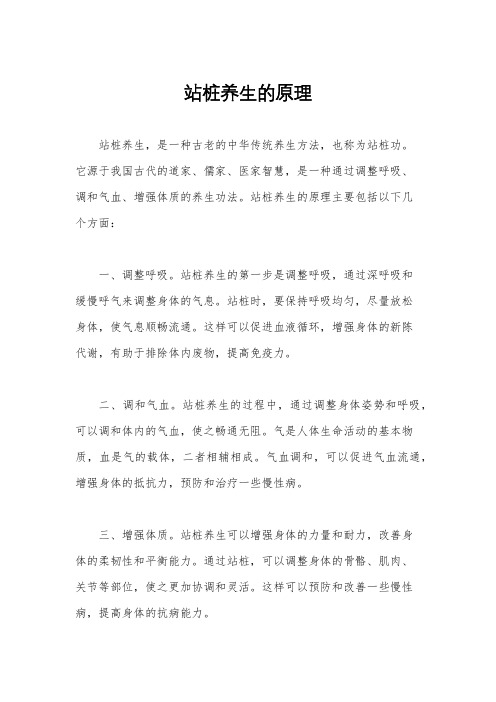 站桩养生的原理

站桩养生，是一种古老的中华传统养生方法，也称为站桩功。它源于我国古代的道家、儒家、医家智慧，是一种通过调整呼吸、调和气血、增强体质的养生功法。站桩养生的原理主要包括以下几个方面：

一、调整呼吸。站桩养生的第一步是调整呼吸，通过深呼吸和缓慢呼气来调整身体的气息。站桩时，要保持呼吸均匀，尽量放松身体，使气息顺畅流通。这样可以促进血液循环，增强身体的新陈代谢，有助于排除体内废物，提高免疫力。

二、调和气血。站桩养生的过程中，通过调整身体姿势和呼吸，可以调和体内的气血，使之畅通无阻。气是人体生命活动的基本物质，血是气的载体，二者相辅相成。气血调和，可以促进气血流通，增强身体的抵抗力，预防和治疗一些慢性病。

三、增强体质。站桩养生可以增强身体的力量和耐力，改善身体的柔韧性和平衡能力。通过站桩，可以调整身体的骨骼、肌肉、关节等部位，使之更加协调和灵活。这样可以预防和改善一些慢性病，提高身体的抗病能力。